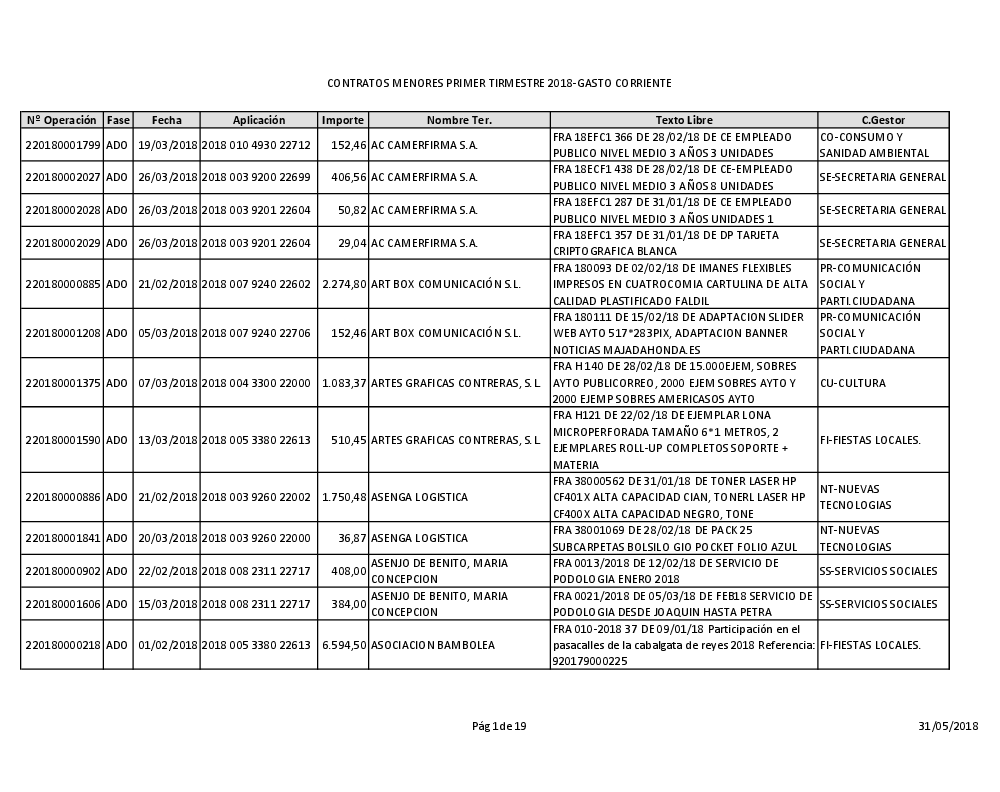 CONTRATOS MENORES PRIMER TIRMESTRE 2018-GASTO CORRIENTE

| Nº Operación | Fase | Fecha | Aplicación | Importe | Nombre Ter. | Texto Libre | C.Gestor |
|---|---|---|---|---|---|---|---|
| 220180001799 | ADO | 19/03/2018 | 2018 010 4930 22712 | 152,46 | AC CAMERFIRMA S.A. | FRA 18EFC1 366 DE 28/02/18 DE CE EMPLEADO PUBLICO NIVEL MEDIO 3 AÑOS 3 UNIDADES | CO-CONSUMO Y SANIDAD AMBIENTAL |
| 220180002027 | ADO | 26/03/2018 | 2018 003 9200 22699 | 406,56 | AC CAMERFIRMA S.A. | FRA 18ECF1 438 DE 28/02/18 DE CE-EMPLEADO PUBLICO NIVEL MEDIO 3 AÑOS 8 UNIDADES | SE-SECRETARIA GENERAL |
| 220180002028 | ADO | 26/03/2018 | 2018 003 9201 22604 | 50,82 | AC CAMERFIRMA S.A. | FRA 18EFC1 287 DE 31/01/18 DE CE EMPLEADO PUBLICO NIVEL MEDIO 3 AÑOS UNIDADES 1 | SE-SECRETARIA GENERAL |
| 220180002029 | ADO | 26/03/2018 | 2018 003 9201 22604 | 29,04 | AC CAMERFIRMA S.A. | FRA 18EFC1 357 DE 31/01/18 DE DP TARJETA CRIPTOGRAFICA BLANCA | SE-SECRETARIA GENERAL |
| 220180000885 | ADO | 21/02/2018 | 2018 007 9240 22602 | 2.274,80 | ART BOX COMUNICACIÓN S.L. | FRA 180093 DE 02/02/18 DE IMANES FLEXIBLES IMPRESOS EN CUATROCOMIA CARTULINA DE ALTA CALIDAD PLASTIFICADO FALDIL | PR-COMUNICACIÓN SOCIAL Y PARTI.CIUDADANA |
| 220180001208 | ADO | 05/03/2018 | 2018 007 9240 22706 | 152,46 | ART BOX COMUNICACIÓN S.L. | FRA 180111 DE 15/02/18 DE ADAPTACION SLIDER WEB AYTO 517*283PIX, ADAPTACION BANNER NOTICIAS MAJADAHONDA.ES | PR-COMUNICACIÓN SOCIAL Y PARTI.CIUDADANA |
| 220180001375 | ADO | 07/03/2018 | 2018 004 3300 22000 | 1.083,37 | ARTES GRAFICAS CONTRERAS, S.L. | FRA H140 DE 28/02/18 DE 15.000EJEM, SOBRES AYTO PUBLICORREO, 2000 EJEM SOBRES AYTO Y 2000 EJEMP SOBRES AMERICASOS AYTO | CU-CULTURA |
| 220180001590 | ADO | 13/03/2018 | 2018 005 3380 22613 | 510,45 | ARTES GRAFICAS CONTRERAS, S.L. | FRA H121 DE 22/02/18 DE EJEMPLAR LONA MICROPERFORADA TAMAÑO 6*1 METROS, 2 EJEMPLARES ROLL-UP COMPLETOS SOPORTE + MATERIA | FI-FIESTAS LOCALES. |
| 220180000886 | ADO | 21/02/2018 | 2018 003 9260 22002 | 1.750,48 | ASENGA LOGISTICA | FRA 38000562 DE 31/01/18 DE TONER LASER HP CF401X ALTA CAPACIDAD CIAN, TONERL LASER HP CF400X ALTA CAPACIDAD NEGRO, TONE | NT-NUEVAS TECNOLOGIAS |
| 220180001841 | ADO | 20/03/2018 | 2018 003 9260 22000 | 36,87 | ASENGA LOGISTICA | FRA 38001069 DE 28/02/18 DE PACK 25 SUBCARPETAS BOLSILO GIO POCKET FOLIO AZUL | NT-NUEVAS TECNOLOGIAS |
| 220180000902 | ADO | 22/02/2018 | 2018 008 2311 22717 | 408,00 | ASENJO DE BENITO, MARIA CONCEPCION | FRA 0013/2018 DE 12/02/18 DE SERVICIO DE PODOLOGIA ENERO 2018 | SS-SERVICIOS SOCIALES |
| 220180001606 | ADO | 15/03/2018 | 2018 008 2311 22717 | 384,00 | ASENJO DE BENITO, MARIA CONCEPCION | FRA 0021/2018 DE 05/03/18 DE FEB18 SERVICIO DE PODOLOGIA DESDE JOAQUIN HASTA PETRA | SS-SERVICIOS SOCIALES |
| 220180000218 | ADO | 01/02/2018 | 2018 005 3380 22613 | 6.594,50 | ASOCIACION BAMBOLEA | FRA 010-2018 37 DE 09/01/18 Participación en el pasacalles de la cabalgata de reyes 2018 Referencia: 920179000225 | FI-FIESTAS LOCALES. |

Pág 1 de 19

31/05/2018